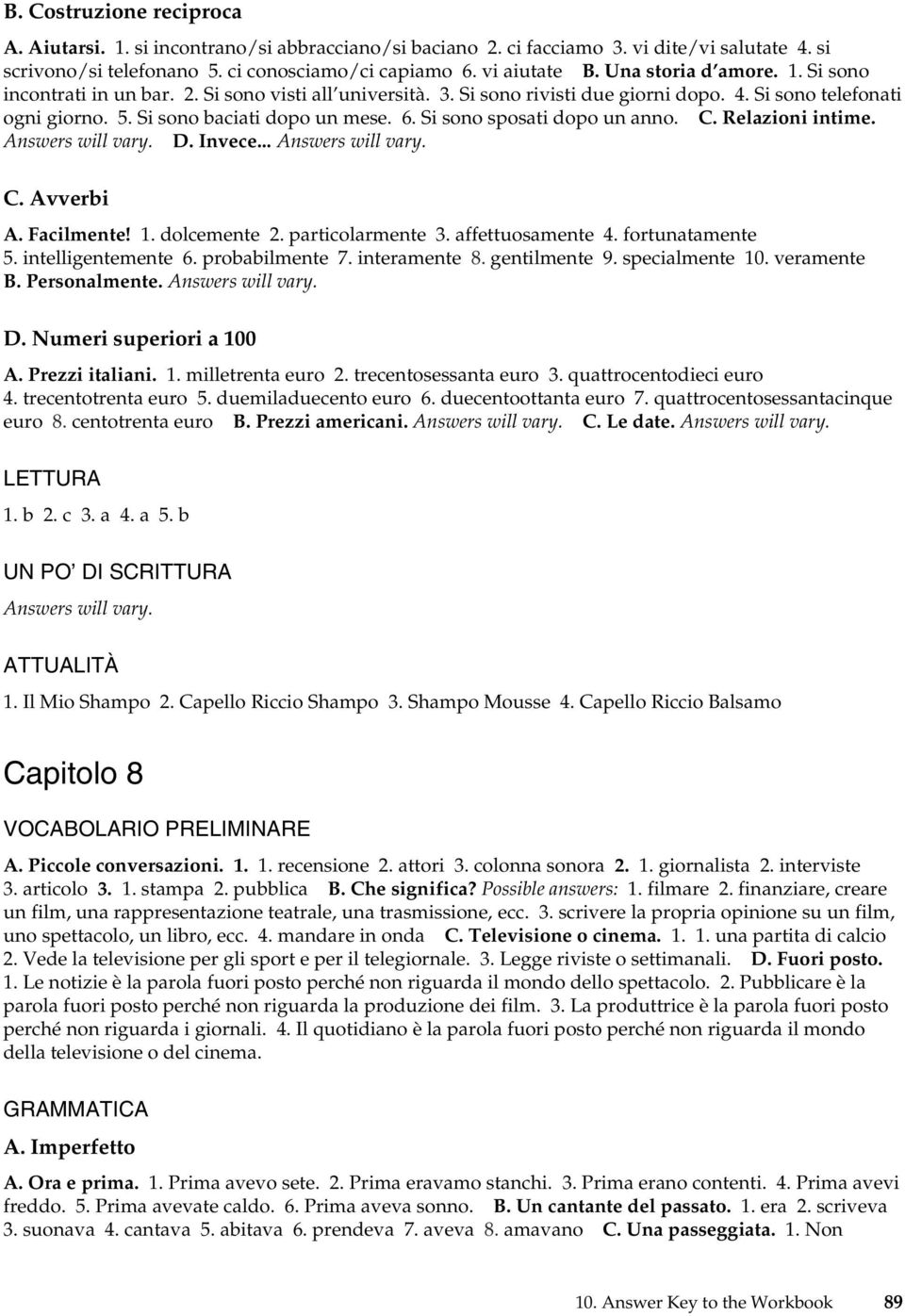 B. Costruzione reciproca

A. Aiutarsi. 1. si incontrano/si abbracciano/si baciano 2. ci facciamo 3. vi dite/vi salutate 4. si scrivono/si telefonano 5. ci conosciamo/ci capiamo 6. vi aiutate B. Una storia d'amore. 1. Si sono incontrati in un bar. 2. Si sono visti all'università. 3. Si sono rivisti due giorni dopo. 4. Si sono telefonati ogni giorno. 5. Si sono baciati dopo un mese. 6. Si sono sposati dopo un anno. C. Relazioni intime. Answers will vary. D. Invece... Answers will vary.

C. Avverbi

A. Facilmente! 1. dolcemente 2. particolarmente 3. affettuosamente 4. fortunatamente 5. intelligentemente 6. probabilmente 7. interamente 8. gentilmente 9. specialmente 10. veramente B. Personalmente. Answers will vary.

D. Numeri superiori a 100

A. Prezzi italiani. 1. milletrenta euro 2. trecentosessanta euro 3. quattrocentodieci euro 4. trecentotrenta euro 5. duemiladuecento euro 6. duecentoottanta euro 7. quattrocentosessantacinque euro 8. centotrenta euro B. Prezzi americani. Answers will vary. C. Le date. Answers will vary.

LETTURA

1. b 2. c 3. a 4. a 5. b

UN PO' DI SCRITTURA

Answers will vary.

ATTUALITÀ

1. Il Mio Shampo 2. Capello Riccio Shampo 3. Shampo Mousse 4. Capello Riccio Balsamo

Capitolo 8

VOCABOLARIO PRELIMINARE

A. Piccole conversazioni. 1. 1. recensione 2. attori 3. colonna sonora 2. 1. giornalista 2. interviste 3. articolo 3. 1. stampa 2. pubblica B. Che significa? Possible answers: 1. filmare 2. finanziare, creare un film, una rappresentazione teatrale, una trasmissione, ecc. 3. scrivere la propria opinione su un film, uno spettacolo, un libro, ecc. 4. mandare in onda C. Televisione o cinema. 1. 1. una partita di calcio 2. Vede la televisione per gli sport e per il telegiornale. 3. Legge riviste o settimanali. D. Fuori posto. 1. Le notizie è la parola fuori posto perché non riguarda il mondo dello spettacolo. 2. Pubblicare è la parola fuori posto perché non riguarda la produzione dei film. 3. La produttrice è la parola fuori posto perché non riguarda i giornali. 4. Il quotidiano è la parola fuori posto perché non riguarda il mondo della televisione o del cinema.

GRAMMATICA

A. Imperfetto

A. Ora e prima. 1. Prima avevo sete. 2. Prima eravamo stanchi. 3. Prima erano contenti. 4. Prima avevi freddo. 5. Prima avevate caldo. 6. Prima aveva sonno. B. Un cantante del passato. 1. era 2. scriveva 3. suonava 4. cantava 5. abitava 6. prendeva 7. aveva 8. amavano C. Una passeggiata. 1. Non

10. Answer Key to the Workbook 89